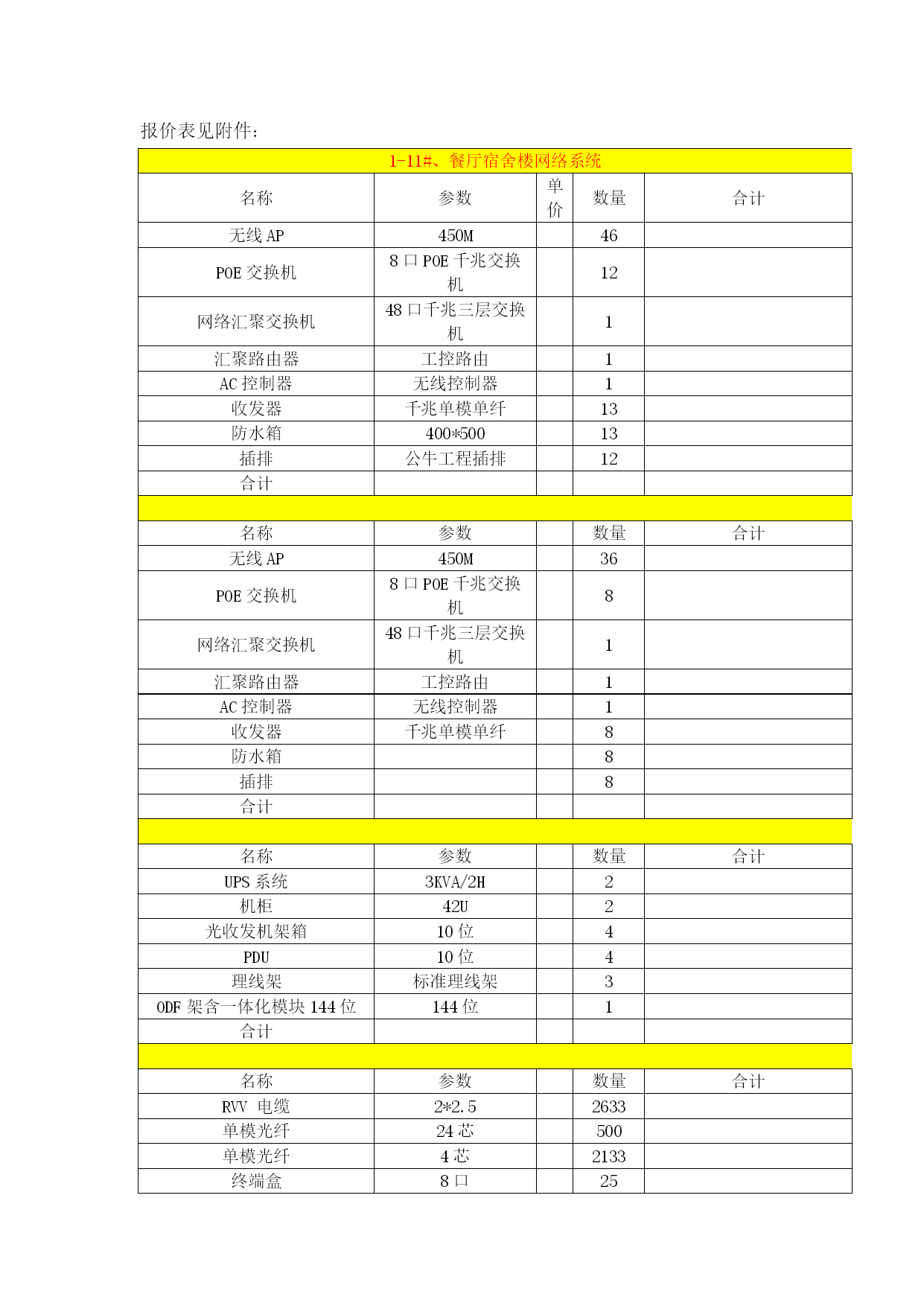 报价表见附件：

| 1-11#、餐厅宿舍楼网络系统 | | | | |
|---|---|---|---|---|
| 名称 | 参数 | 单价 | 数量 | 合计 |
| 无线 AP | 450M | | 46 | |
| POE 交换机 | 8 口 POE 千兆交换机 | | 12 | |
| 网络汇聚交换机 | 48 口千兆三层交换机 | | 1 | |
| 汇聚路由器 | 工控路由 | | 1 | |
| AC 控制器 | 无线控制器 | | 1 | |
| 收发器 | 千兆单模单纤 | | 13 | |
| 防水箱 | 400*500 | | 13 | |
| 插排 | 公牛工程插排 | | 12 | |
| 合计 | | | | |
| | | | | |
| 名称 | 参数 | | 数量 | 合计 |
| 无线 AP | 450M | | 36 | |
| POE 交换机 | 8 口 POE 千兆交换机 | | 8 | |
| 网络汇聚交换机 | 48 口千兆三层交换机 | | 1 | |
| 汇聚路由器 | 工控路由 | | 1 | |
| AC 控制器 | 无线控制器 | | 1 | |
| 收发器 | 千兆单模单纤 | | 8 | |
| 防水箱 | | | 8 | |
| 插排 | | | 8 | |
| 合计 | | | | |
| | | | | |
| 名称 | 参数 | | 数量 | 合计 |
| UPS 系统 | 3KVA/2H | | 2 | |
| 机柜 | 42U | | 2 | |
| 光收发机架箱 | 10 位 | | 4 | |
| PDU | 10 位 | | 4 | |
| 理线架 | 标准理线架 | | 3 | |
| ODF 架含一体化模块 144 位 | 144 位 | | 1 | |
| 合计 | | | | |
| | | | | |
| 名称 | 参数 | | 数量 | 合计 |
| RVV 电缆 | 2*2.5 | | 2633 | |
| 单模光纤 | 24 芯 | | 500 | |
| 单模光纤 | 4 芯 | | 2133 | |
| 终端盒 | 8 口 | | 25 | |